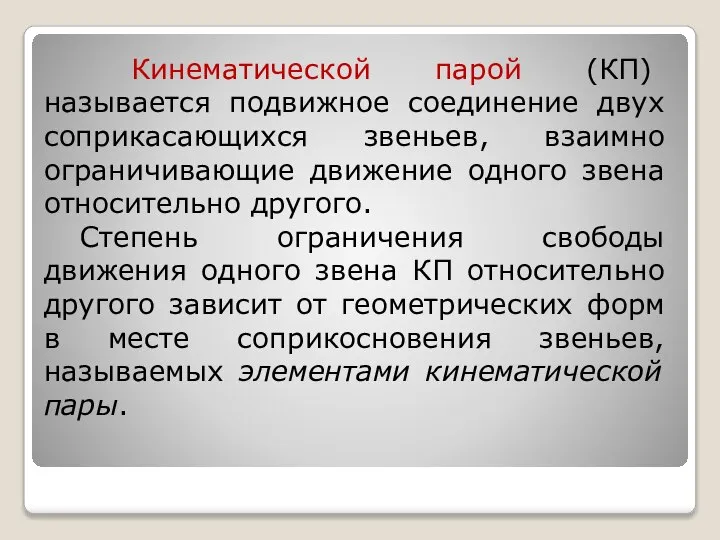 Кинематической парой (КП) называется подвижное соединение двух соприкасающихся звеньев, взаимно ограничивающие движение одного звена относительно другого.

Степень ограничения свободы движения одного звена КП относительно другого зависит от геометрических форм в месте соприкосновения звеньев, называемых элементами кинематической пары.